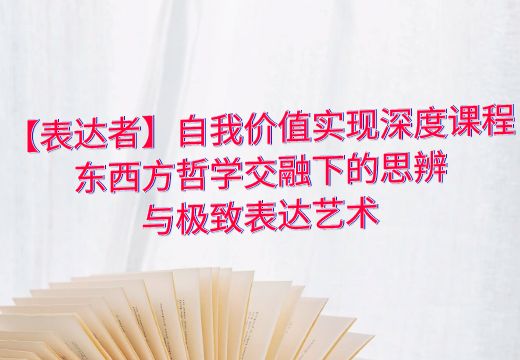 【表达者】自我价值实现深度课程
东西方哲学交融下的思辨
与极致表达艺术